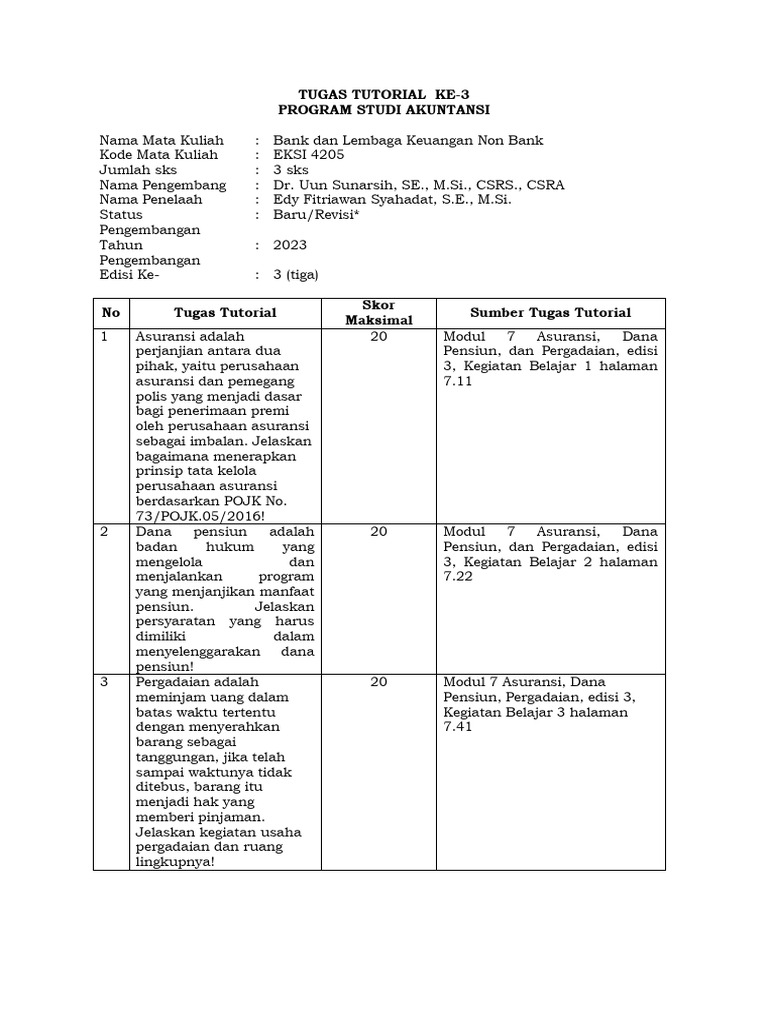 TUGAS TUTORIAL KE-3
PROGRAM STUDI AKUNTANSI

Nama Mata Kuliah : Bank dan Lembaga Keuangan Non Bank
Kode Mata Kuliah : EKSI 4205
Jumlah sks : 3 sks
Nama Pengembang : Dr. Uun Sunarsih, SE., M.Si., CSRS., CSRA
Nama Penelaah : Edy Fitriawan Syahadat, S.E., M.Si.
Status Pengembangan : Baru/Revisi*
Tahun Pengembangan : 2023
Edisi Ke- : 3 (tiga)

| No | Tugas Tutorial | Skor Maksimal | Sumber Tugas Tutorial |
|---|---|---|---|
| 1 | Asuransi adalah perjanjian antara dua pihak, yaitu perusahaan asuransi dan pemegang polis yang menjadi dasar bagi penerimaan premi oleh perusahaan asuransi sebagai imbalan. Jelaskan bagaimana menerapkan prinsip tata kelola perusahaan asuransi berdasarkan POJK No. 73/POJK.05/2016! | 20 | Modul 7 Asuransi, Dana Pensiun, dan Pergadaian, edisi 3, Kegiatan Belajar 1 halaman 7.11 |
| 2 | Dana pensiun adalah badan hukum yang mengelola dan menjalankan program yang menjanjikan manfaat pensiun. Jelaskan persyaratan yang harus dimiliki dalam menyelenggarakan dana pensiun! | 20 | Modul 7 Asuransi, Dana Pensiun, dan Pergadaian, edisi 3, Kegiatan Belajar 2 halaman 7.22 |
| 3 | Pergadaian adalah meminjam uang dalam batas waktu tertentu dengan menyerahkan barang sebagai tanggungan, jika telah sampai waktunya tidak ditebus, barang itu menjadi hak yang memberi pinjaman. Jelaskan kegiatan usaha pergadaian dan ruang lingkupnya! | 20 | Modul 7 Asuransi, Dana Pensiun, Pergadaian, edisi 3, Kegiatan Belajar 3 halaman 7.41 |